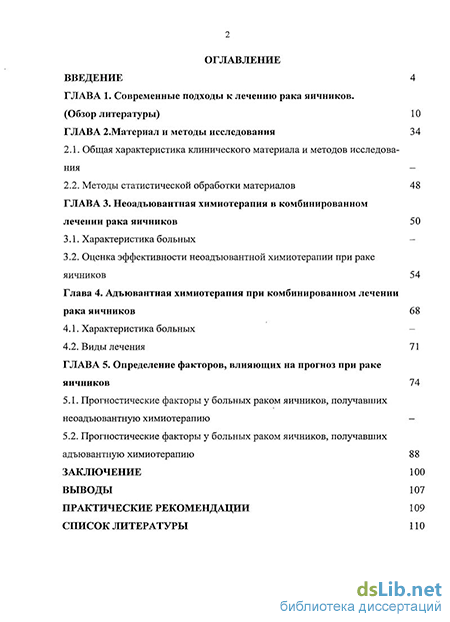 2

ОГЛАВЛЕНИЕ

ВВЕДЕНИЕ 4

ГЛАВА 1. Современные подходы к лечению рака яичников. (Обзор литературы) 10

ГЛАВА 2.Материал и методы исследования 34

2.1. Общая характеристика клинического материала и методов исследования –

2.2. Методы статистической обработки материалов 48

ГЛАВА 3. Неоадъювантная химиотерапия в комбинированном лечении рака яичников 50

3.1. Характеристика больных –

3.2. Оценка эффективности неоадъювантной химиотерапии при раке яичников 54

Глава 4. Адъювантная химиотерапия при комбинированном лечении рака яичников 68

4.1. Характеристика больных –

4.2. Виды лечения 71

ГЛАВА 5. Определение факторов, влияющих на прогноз при раке яичников 74

5.1. Прогностические факторы у больных раком яичников, получавших неоадъювантную химиотерапию –

5.2. Прогностические факторы у больных раком яичников, получавших адъювантную химиотерапию 88

ЗАКЛЮЧЕНИЕ 100

ВЫВОДЫ 107

ПРАКТИЧЕСКИЕ РЕКОМЕНДАЦИИ 109

СПИСОК ЛИТЕРАТУРЫ 110

dsLib.net
библиотека диссертаций